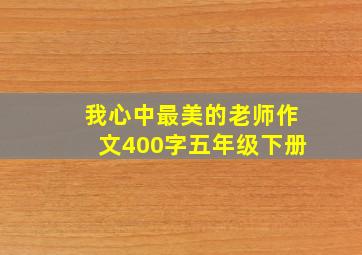 我心中最美的老师作文400字五年级下册